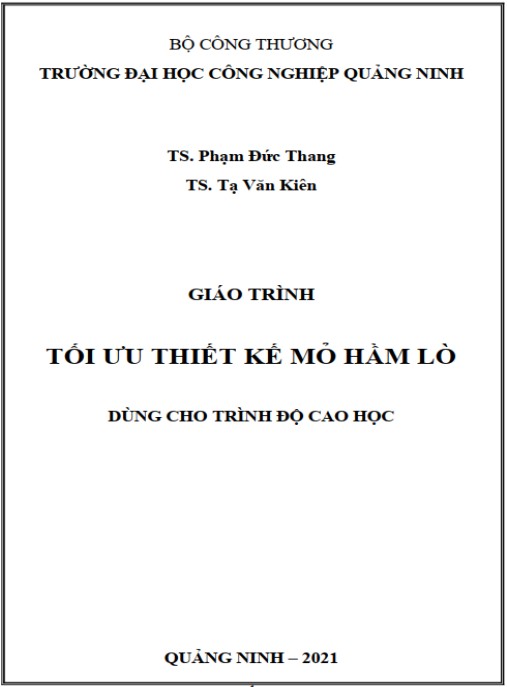 BỘ CÔNG THƯƠNG
TRƯỜNG ĐẠI HỌC CÔNG NGHIỆP QUẢNG NINH

TS. Phạm Đức Thang
TS. Tạ Văn Kiên

GIÁO TRÌNH

TỐI ƯU THIẾT KẾ MỎ HẦM LÒ

DÙNG CHO TRÌNH ĐỘ CAO HỌC

QUẢNG NINH – 2021